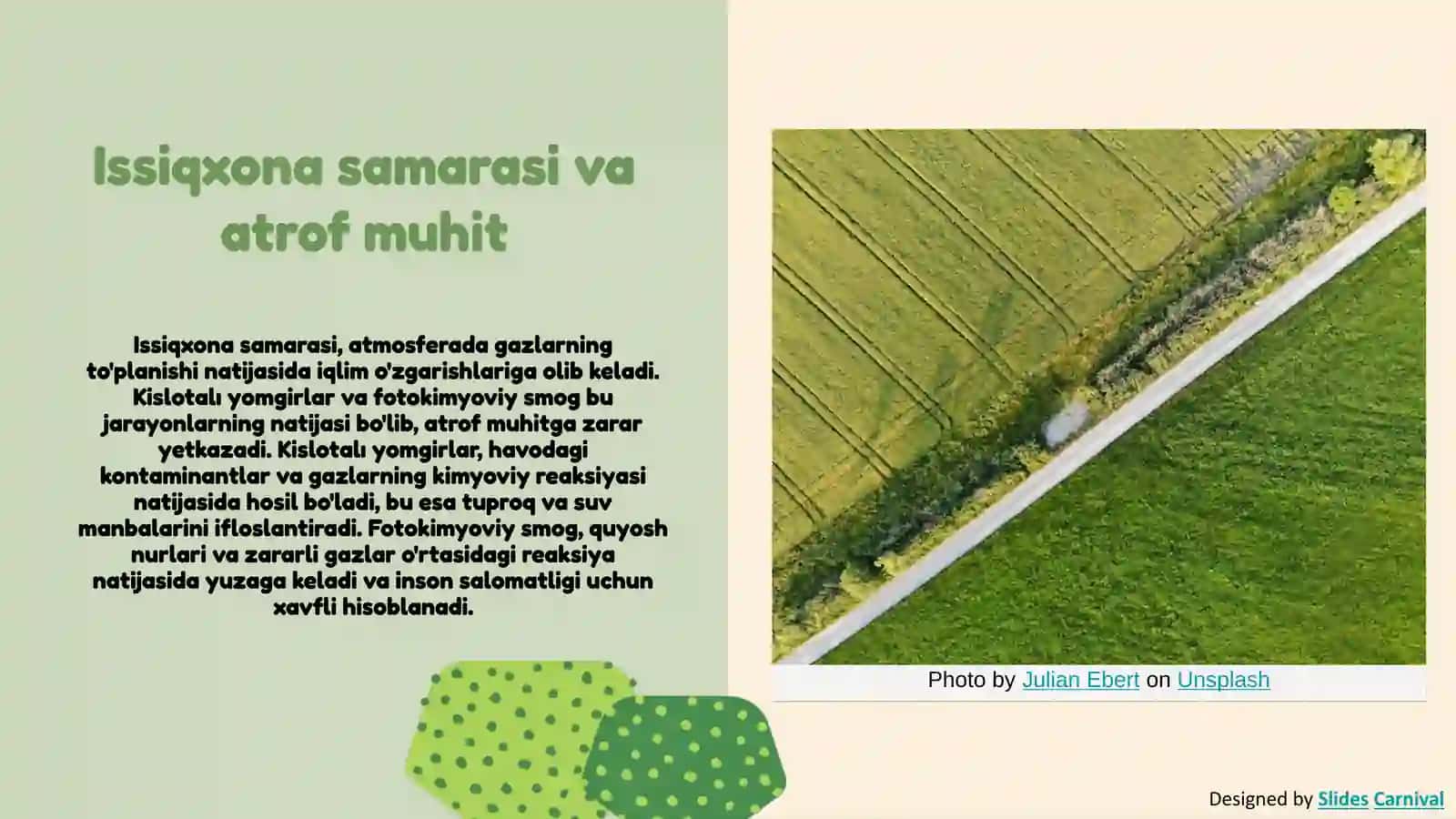 Issiqxona samarasi va atrof muhit

Issiqxona samarasi, atmosferada gazlarning to'planishi natijasida iqlim o'zgarishlariga olib keladi. Kislotalı yomgirlar va fotokimyoviy smog bu jarayonlarning natijasi bo'lib, atrof muhitga zarar yetkazadi. Kislotalı yomgirlar, havodagi kontaminantlar va gazlarning kimyoviy reaksiyasi natijasida hosil bo'ladi, bu esa tuproq va suv manbalarini ifloslantiradi. Fotokimyoviy smog, quyosh nurlari va zararli gazlar o'rtasidagi reaksiya natijasida yuzaga keladi va inson salomatligi uchun xavfli hisoblanadi.

Photo by Julian Ebert on Unsplash

Designed by Slides Carnival